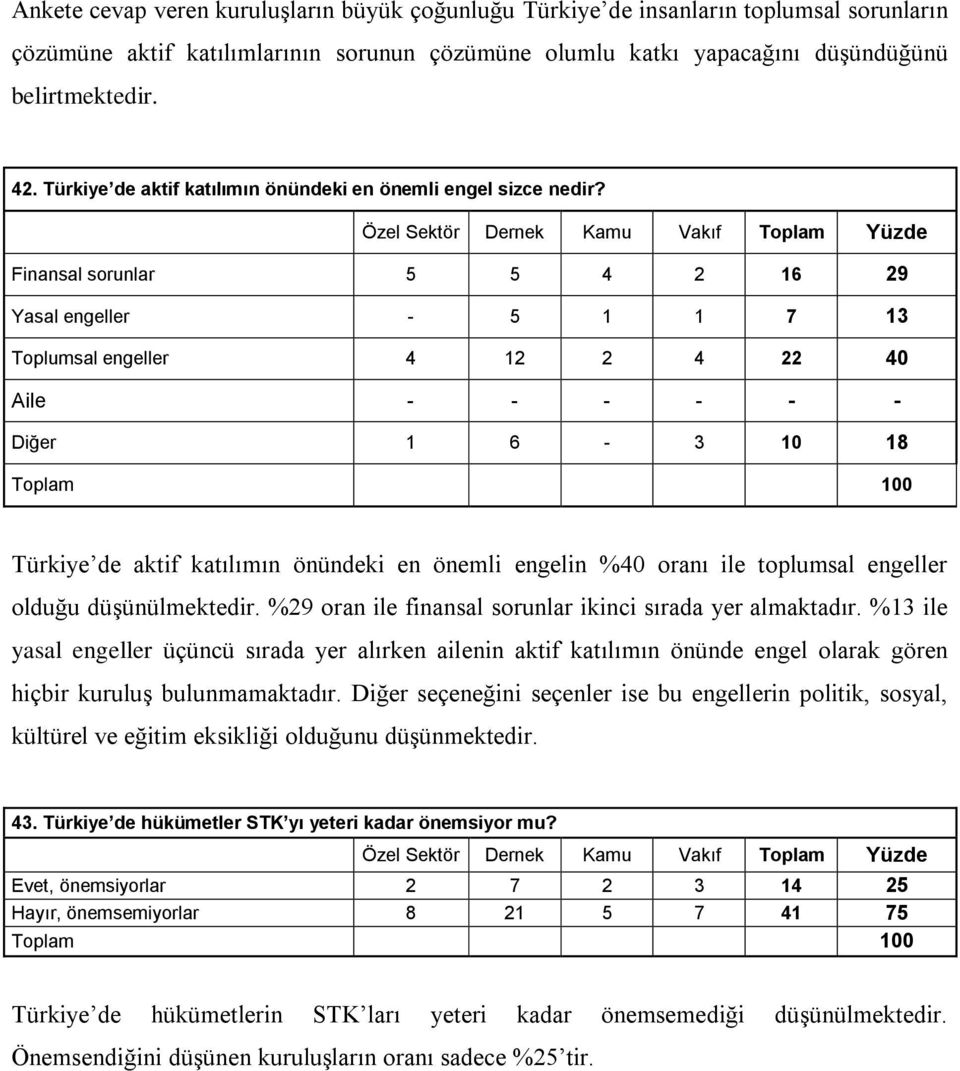 Ankete cevap veren kuruluşların büyük çoğunluğu Türkiye'de insanların toplumsal sorunların çözümüne aktif katılımlarının sorunun çözümüne olumlu katkı yapacağını düşündüğünü belirtmektedir.

42. Türkiye'de aktif katılımın önündeki en önemli engel sizce nedir?

| | Özel Sektör | Dernek | Kamu | Vakıf | Toplam | Yüzde |
|---|---|---|---|---|---|---|
| Finansal sorunlar | 5 | 5 | 4 | 2 | 16 | 29 |
| Yasal engeller | - | 5 | 1 | 1 | 7 | 13 |
| Toplumsal engeller | 4 | 12 | 2 | 4 | 22 | 40 |
| Aile | - | - | - | - | - | - |
| Diğer | 1 | 6 | - | 3 | 10 | 18 |
| Toplam | | | | | | 100 |

Türkiye'de aktif katılımın önündeki en önemli engelin %40 oranı ile toplumsal engeller olduğu düşünülmektedir. %29 oran ile finansal sorunlar ikinci sırada yer almaktadır. %13 ile yasal engeller üçüncü sırada yer alırken ailenin aktif katılımın önünde engel olarak gören hiçbir kuruluş bulunmamaktadır. Diğer seçeneğini seçenler ise bu engellerin politik, sosyal, kültürel ve eğitim eksikliği olduğunu düşünmektedir.

43. Türkiye'de hükümetler STK'yı yeteri kadar önemsiyor mu?

| | Özel Sektör | Dernek | Kamu | Vakıf | Toplam | Yüzde |
|---|---|---|---|---|---|---|
| Evet, önemsiyorlar | 2 | 7 | 2 | 3 | 14 | 25 |
| Hayır, önemsemiyorlar | 8 | 21 | 5 | 7 | 41 | 75 |
| Toplam | | | | | | 100 |

Türkiye'de hükümetlerin STK'ları yeteri kadar önemsemediği düşünülmektedir. Önemsendiğini düşünen kuruluşların oranı sadece %25'tir.